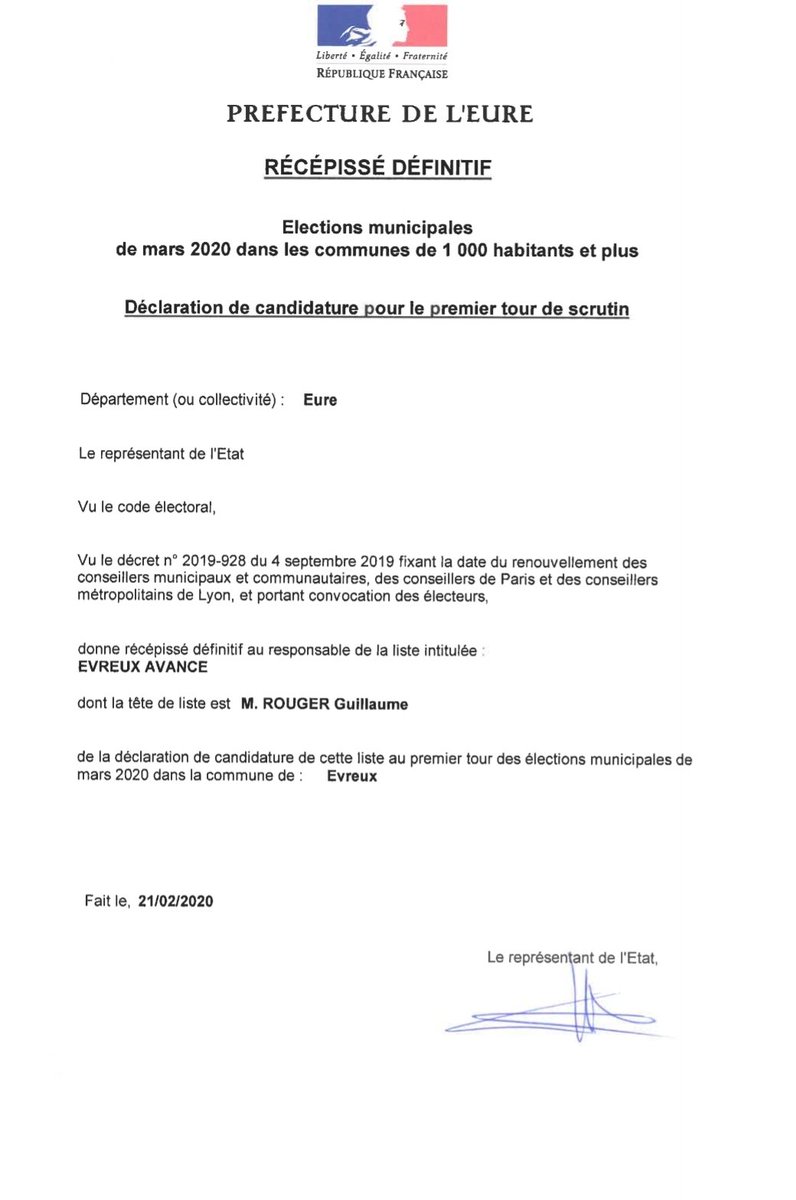 Liberté • Égalité • Fraternité
RÉPUBLIQUE FRANÇAISE

PREFECTURE DE L'EURE

RÉCÉPISSÉ DÉFINITIF

Elections municipales
de mars 2020 dans les communes de 1 000 habitants et plus

Déclaration de candidature pour le premier tour de scrutin

Département (ou collectivité) : Eure

Le représentant de l'Etat

Vu le code électoral,

Vu le décret n° 2019-928 du 4 septembre 2019 fixant la date du renouvellement des conseillers municipaux et communautaires, des conseillers de Paris et des conseillers métropolitains de Lyon, et portant convocation des électeurs,

donne récépissé définitif au responsable de la liste intitulée :
EVREUX AVANCE

dont la tête de liste est M. ROUGER Guillaume

de la déclaration de candidature de cette liste au premier tour des élections municipales de mars 2020 dans la commune de : Evreux

Fait le, 21/02/2020

Le représentant de l'Etat,